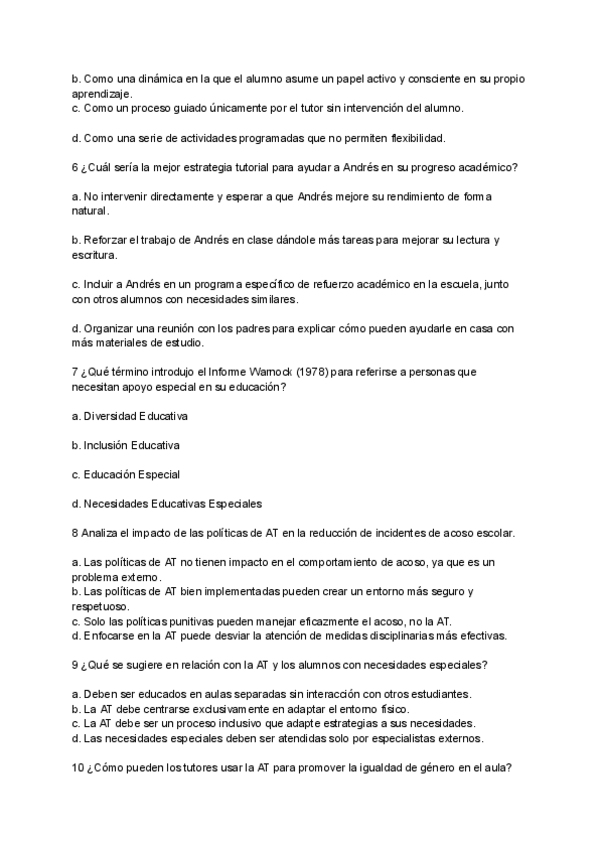 b. Como una dinámica en la que el alumno asume un papel activo y consciente en su propio aprendizaje.
c. Como un proceso guiado únicamente por el tutor sin intervención del alumno.

d. Como una serie de actividades programadas que no permiten flexibilidad.

6 ¿Cuál sería la mejor estrategia tutorial para ayudar a Andrés en su progreso académico?

a. No intervenir directamente y esperar a que Andrés mejore su rendimiento de forma natural.

b. Reforzar el trabajo de Andrés en clase dándole más tareas para mejorar su lectura y escritura.

c. Incluir a Andrés en un programa específico de refuerzo académico en la escuela, junto con otros alumnos con necesidades similares.

d. Organizar una reunión con los padres para explicar cómo pueden ayudarle en casa con más materiales de estudio.

7 ¿Qué término introdujo el Informe Warnock (1978) para referirse a personas que necesitan apoyo especial en su educación?

a. Diversidad Educativa

b. Inclusión Educativa

c. Educación Especial

d. Necesidades Educativas Especiales

8 Analiza el impacto de las políticas de AT en la reducción de incidentes de acoso escolar.

a. Las políticas de AT no tienen impacto en el comportamiento de acoso, ya que es un problema externo.
b. Las políticas de AT bien implementadas pueden crear un entorno más seguro y respetuoso.
c. Solo las políticas punitivas pueden manejar eficazmente el acoso, no la AT.
d. Enfocarse en la AT puede desviar la atención de medidas disciplinarias más efectivas.

9 ¿Qué se sugiere en relación con la AT y los alumnos con necesidades especiales?

a. Deben ser educados en aulas separadas sin interacción con otros estudiantes.
b. La AT debe centrarse exclusivamente en adaptar el entorno físico.
c. La AT debe ser un proceso inclusivo que adapte estrategias a sus necesidades.
d. Las necesidades especiales deben ser atendidas solo por especialistas externos.

10 ¿Cómo pueden los tutores usar la AT para promover la igualdad de género en el aula?